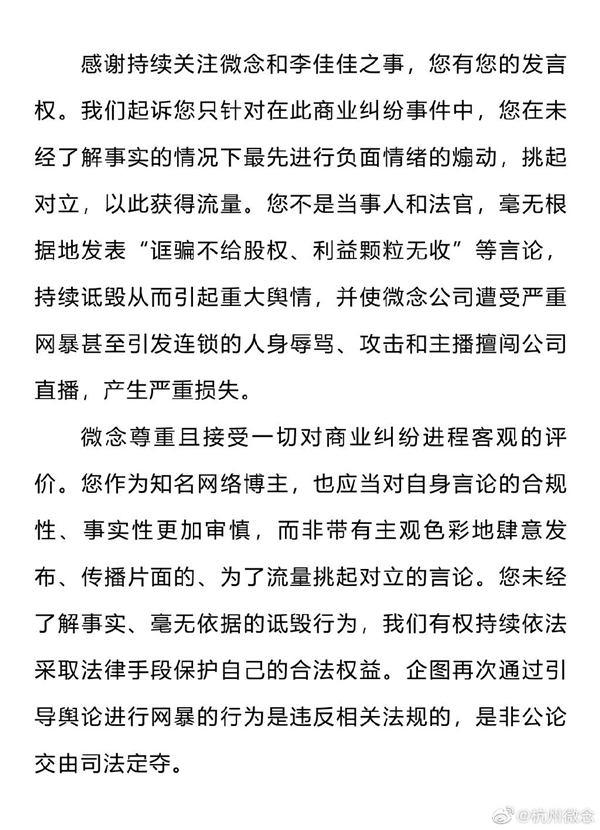 感谢持续关注微念和李佳佳之事，您有您的发言权。我们起诉您只针对在此商业纠纷事件中，您在未经了解事实的情况下最先进行负面情绪的煽动，挑起对立，以此获得流量。您不是当事人和法官，毫无根据地发表“诓骗不给股权、利益颗粒无收”等言论，持续诋毁从而引起重大舆情，并使微念公司遭受严重网暴甚至引发连锁的人身辱骂、攻击和主播擅闯公司直播，产生严重损失。

微念尊重且接受一切对商业纠纷进程客观的评价。您作为知名网络博主，也应当对自身言论的合规性、事实性更加审慎，而非带有主观色彩地肆意发布、传播片面的、为了流量挑起对立的言论。您未经了解事实、毫无依据的诋毁行为，我们有权持续依法采取法律手段保护自己的合法权益。企图再次通过引导舆论进行网暴的行为是违反相关法规的，是非公论交由司法定夺。

@杭州微念